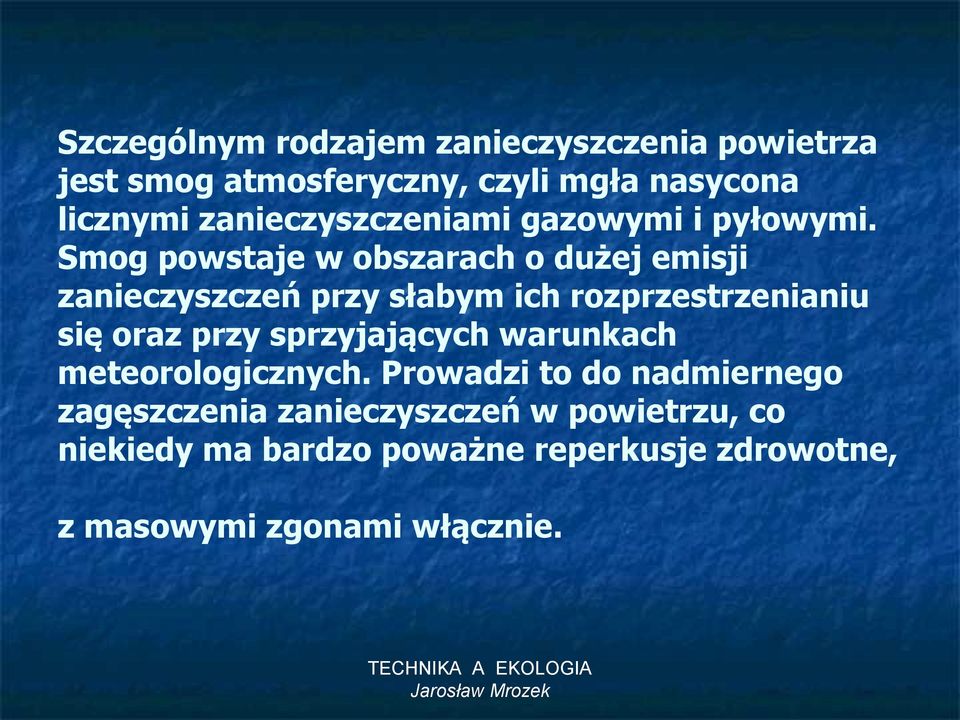 Szczególnym rodzajem zanieczyszczenia powietrza jest smog atmosferyczny, czyli mgła nasycona licznymi zanieczyszczeniami gazowymi i pyłowymi. Smog powstaje w obszarach o dużej emisji zanieczyszczeń przy słabym ich rozprzestrzenianiu się oraz przy sprzyjających warunkach meteorologicznych. Prowadzi to do nadmiernego zagęszczenia zanieczyszczeń w powietrzu, co niekiedy ma bardzo poważne reperkusje zdrowotne,

z masowymi zgonami włącznie.

TECHNIKA A EKOLOGIA
Jarosław Mrozek